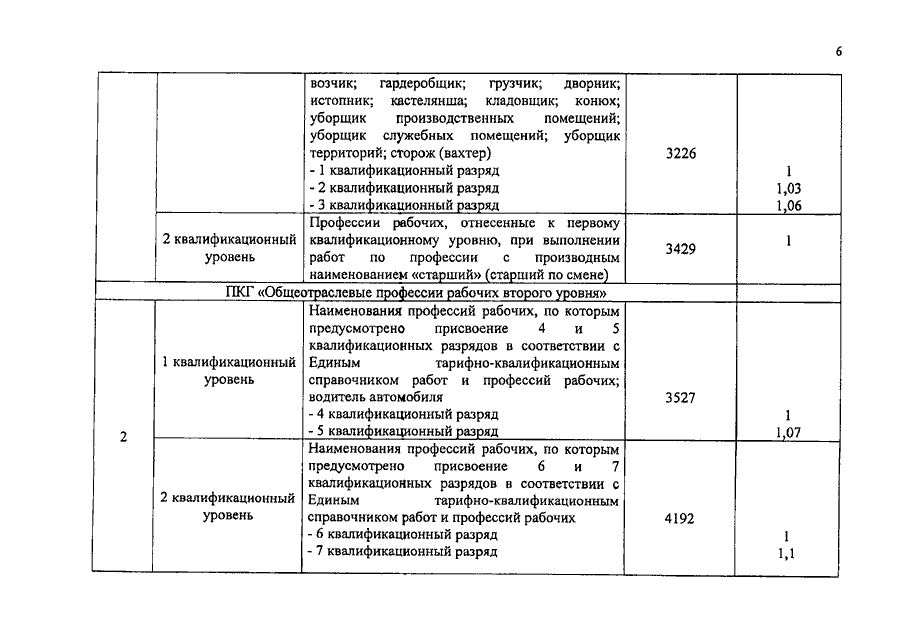 6

|  |  |  |  |  |
|---|---|---|---|---|
|  |  | возчик; гардеробщик; грузчик; дворник; истопник; кастелянша; кладовщик; конюх; уборщик производственных помещений; уборщик служебных помещений; уборщик территорий; сторож (вахтер) - 1 квалификационный разряд - 2 квалификационный разряд - 3 квалификационный разряд | 3226 | 1 1,03 1,06 |
|  | 2 квалификационный уровень | Профессии рабочих, отнесенные к первому квалификационному уровню, при выполнении работ по профессии с производным наименованием «старший» (старший по смене) | 3429 | 1 |
| ПКГ «Общеотраслевые профессии рабочих второго уровня» |  |  |  |  |
| 2 | 1 квалификационный уровень | Наименования профессий рабочих, по которым предусмотрено присвоение 4 и 5 квалификационных разрядов в соответствии с Единым тарифно-квалификационным справочником работ и профессий рабочих; водитель автомобиля - 4 квалификационный разряд - 5 квалификационный разряд | 3527 | 1 1,07 |
|  | 2 квалификационный уровень | Наименования профессий рабочих, по которым предусмотрено присвоение 6 и 7 квалификационных разрядов в соответствии с Единым тарифно-квалификационным справочником работ и профессий рабочих - 6 квалификационный разряд - 7 квалификационный разряд | 4192 | 1 1,1 |